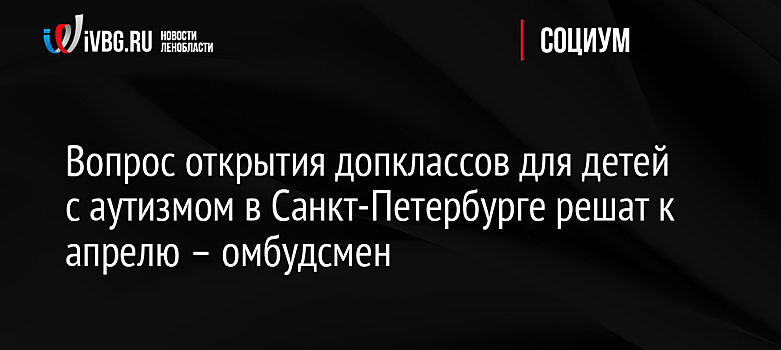 iVBG.RU НОВОСТИ ЛЕНОБЛАСТИ

СОЦИУМ

Вопрос открытия допклассов для детей с аутизмом в Санкт-Петербурге решат к апрелю – омбудсмен